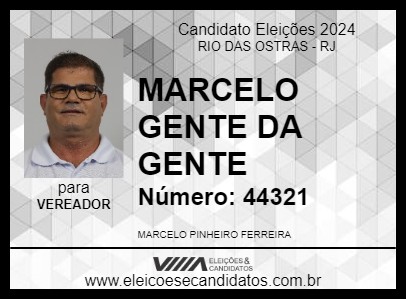 Candidato Eleições 2024
RIO DAS OSTRAS - RJ

MARCELO GENTE DA GENTE

Número: 44321

para
VEREADOR

MARCELO PINHEIRO FERREIRA

ELEIÇÕES & CANDIDATOS

www.eleicoesecandidatos.com.br